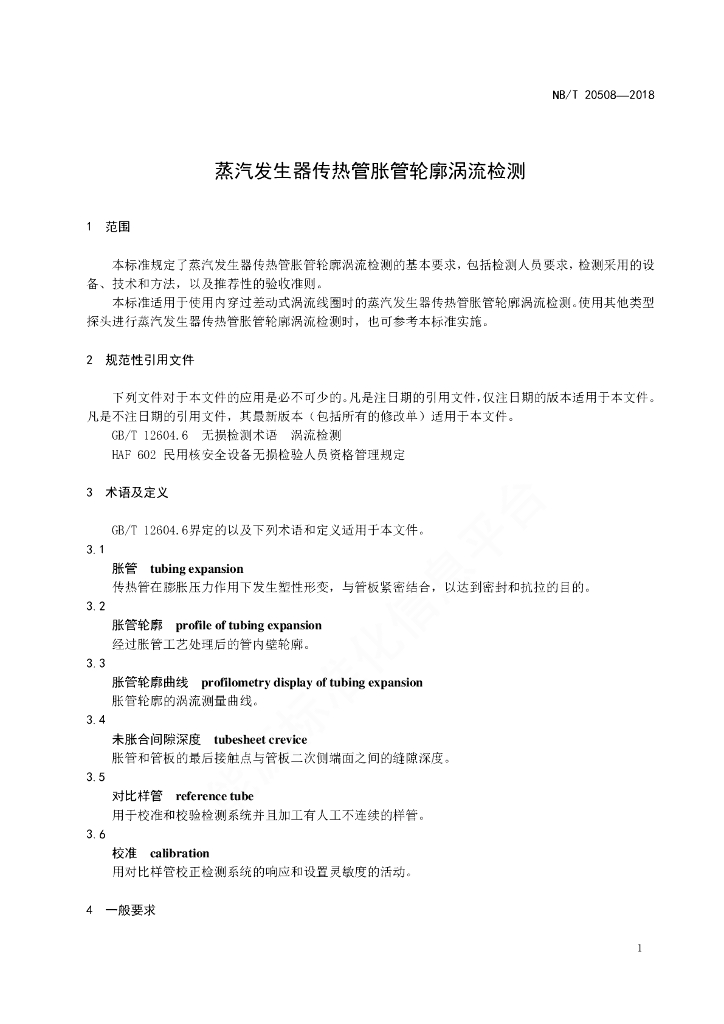 NB/T 20508—2018

蒸汽发生器传热管胀管轮廓涡流检测

1　范围

本标准规定了蒸汽发生器传热管胀管轮廓涡流检测的基本要求，包括检测人员要求，检测采用的设备、技术和方法，以及推荐性的验收准则。

本标准适用于使用内穿过差动式涡流线圈时的蒸汽发生器传热管胀管轮廓涡流检测。使用其他类型探头进行蒸汽发生器传热管胀管轮廓涡流检测时，也可参考本标准实施。

2　规范性引用文件

下列文件对于本文件的应用是必不可少的。凡是注日期的引用文件，仅注日期的版本适用于本文件。凡是不注日期的引用文件，其最新版本（包括所有的修改单）适用于本文件。

GB/T 12604.6　无损检测术语　涡流检测

HAF 602 民用核安全设备无损检验人员资格管理规定

3　术语及定义

GB/T 12604.6界定的以及下列术语和定义适用于本文件。

3.1

胀管　tubing expansion

传热管在膨胀压力作用下发生塑性形变，与管板紧密结合，以达到密封和抗拉的目的。

3.2

胀管轮廓　profile of tubing expansion

经过胀管工艺处理后的管内壁轮廓。

3.3

胀管轮廓曲线　profilometry display of tubing expansion

胀管轮廓的涡流测量曲线。

3.4

未胀合间隙深度　tubesheet crevice

胀管和管板的最后接触点与管板二次侧端面之间的缝隙深度。

3.5

对比样管　reference tube

用于校准和校验检测系统并且加工有人工不连续的样管。

3.6

校准　calibration

用对比样管校正检测系统的响应和设置灵敏度的活动。

4　一般要求

1